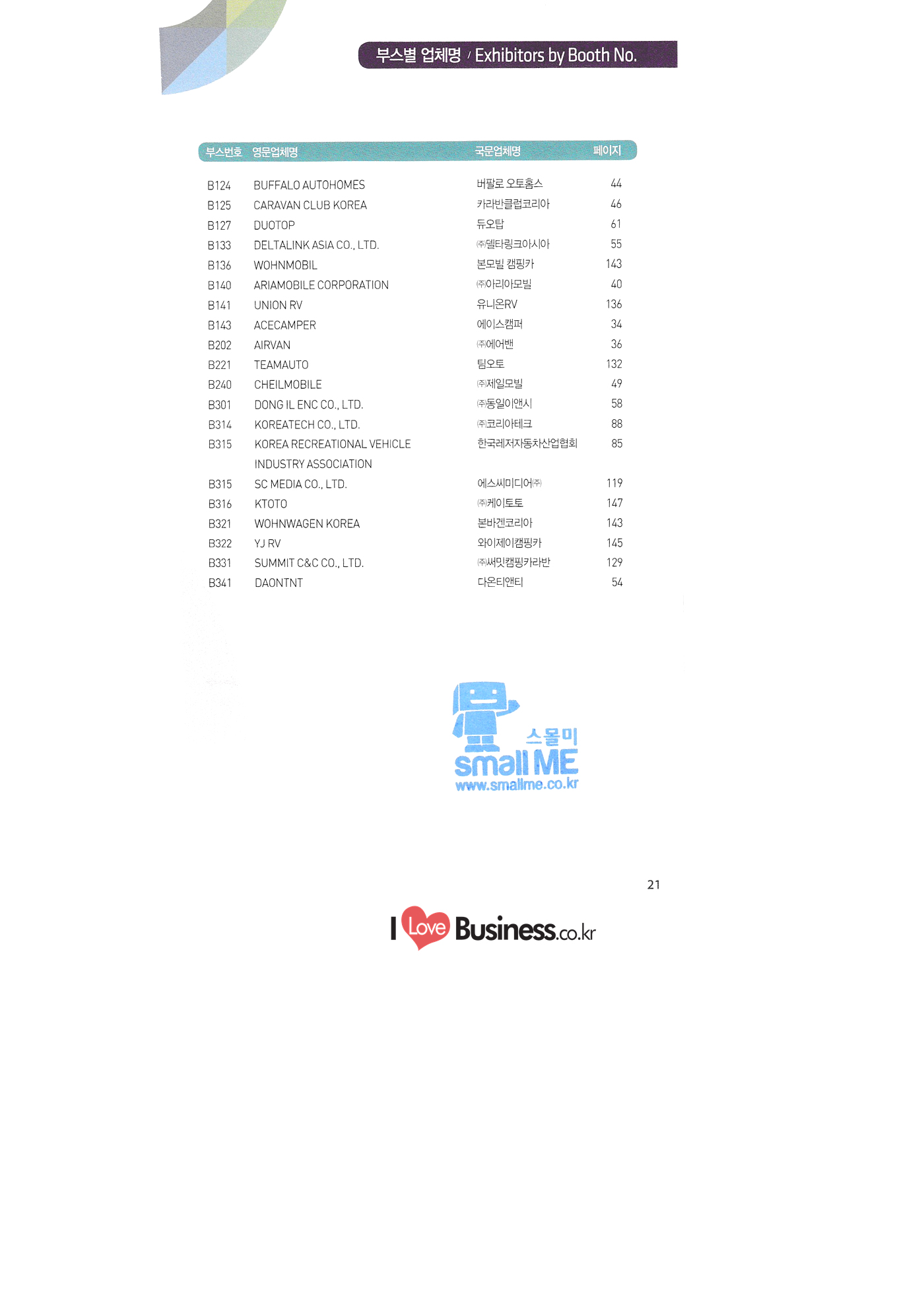 부스별 업체명 / Exhibitors by Booth No.

| 부스번호 | 영문업체명 | 국문업체명 | 페이지 |
|---|---|---|---|
| B124 | BUFFALO AUTOHOMES | 버팔로 오토홈스 | 44 |
| B125 | CARAVAN CLUB KOREA | 카라반클럽코리아 | 46 |
| B127 | DUOTOP | 듀오탑 | 61 |
| B133 | DELTALINK ASIA CO., LTD. | ㈜델타링크아시아 | 55 |
| B136 | WOHNMOBIL | 본모빌 캠핑카 | 143 |
| B140 | ARIAMOBILE CORPORATION | ㈜아리아모빌 | 40 |
| B141 | UNION RV | 유니온RV | 136 |
| B143 | ACECAMPER | 에이스캠퍼 | 34 |
| B202 | AIRVAN | ㈜에어밴 | 36 |
| B221 | TEAMAUTO | 팀오토 | 132 |
| B240 | CHEILMOBILE | ㈜제일모빌 | 49 |
| B301 | DONG IL ENC CO., LTD. | ㈜동일이앤시 | 58 |
| B314 | KOREATECH CO., LTD. | ㈜코리아테크 | 88 |
| B315 | KOREA RECREATIONAL VEHICLE INDUSTRY ASSOCIATION | 한국레저자동차산업협회 | 85 |
| B315 | SC MEDIA CO., LTD. | 에스씨미디어㈜ | 119 |
| B316 | KTOTO | ㈜케이토토 | 147 |
| B321 | WOHNWAGEN KOREA | 본바겐코리아 | 143 |
| B322 | YJ RV | 와이제이캠핑카 | 145 |
| B331 | SUMMIT C&C CO., LTD. | ㈜써밋캠핑카라반 | 129 |
| B341 | DAONTNT | 다온티앤티 | 54 |

스몰미
small ME
www.smallme.co.kr

21

I Love Business.co.kr